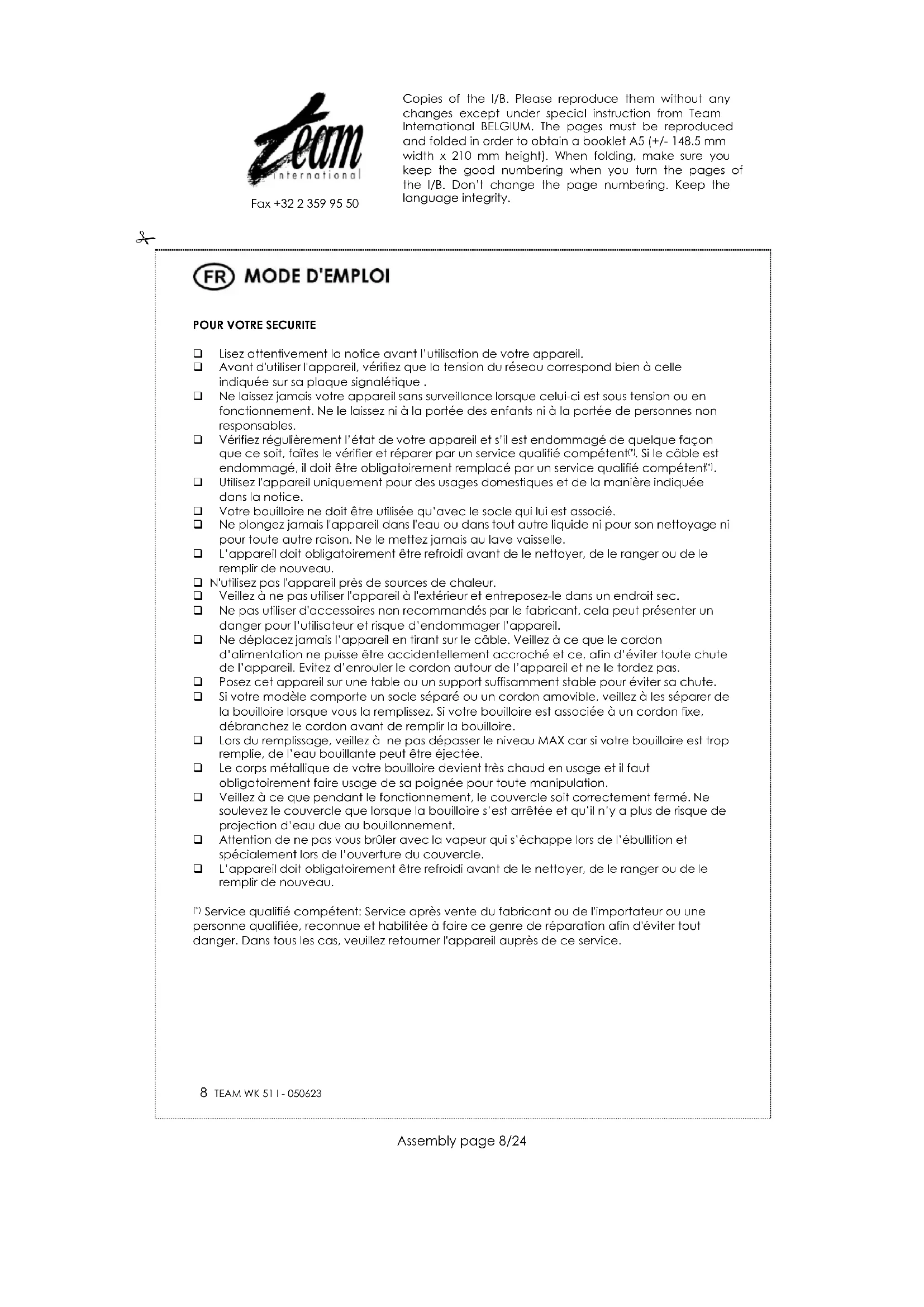 Team
international

Fax +32 2 359 95 50

Copies of the I/B. Please reproduce them without any changes except under special instruction from Team International BELGIUM. The pages must be reproduced and folded in order to obtain a booklet A5 (+/- 148.5 mm width x 210 mm height). When folding, make sure you keep the good numbering when you turn the pages of the I/B. Don't change the page numbering. Keep the language integrity.

FR MODE D'EMPLOI

POUR VOTRE SECURITE

❑ Lisez attentivement la notice avant l'utilisation de votre appareil.
❑ Avant d'utiliser l'appareil, vérifiez que la tension du réseau correspond bien à celle indiquée sur sa plaque signalétique .
❑ Ne laissez jamais votre appareil sans surveillance lorsque celui-ci est sous tension ou en fonctionnement. Ne le laissez ni à la portée des enfants ni à la portée de personnes non responsables.
❑ Vérifiez régulièrement l'état de votre appareil et s'il est endommagé de quelque façon que ce soit, faîtes le vérifier et réparer par un service qualifié compétent(*). Si le câble est endommagé, il doit être obligatoirement remplacé par un service qualifié compétent(*).
❑ Utilisez l'appareil uniquement pour des usages domestiques et de la manière indiquée dans la notice.
❑ Votre bouilloire ne doit être utilisée qu'avec le socle qui lui est associé.
❑ Ne plongez jamais l'appareil dans l'eau ou dans tout autre liquide ni pour son nettoyage ni pour toute autre raison. Ne le mettez jamais au lave vaisselle.
❑ L'appareil doit obligatoirement être refroidi avant de le nettoyer, de le ranger ou de le remplir de nouveau.
❑ N'utilisez pas l'appareil près de sources de chaleur.
❑ Veillez à ne pas utiliser l'appareil à l'extérieur et entreposez-le dans un endroit sec.
❑ Ne pas utiliser d'accessoires non recommandés par le fabricant, cela peut présenter un danger pour l'utilisateur et risque d'endommager l'appareil.
❑ Ne déplacez jamais l'appareil en tirant sur le câble. Veillez à ce que le cordon d'alimentation ne puisse être accidentellement accroché et ce, afin d'éviter toute chute de l'appareil. Evitez d'enrouler le cordon autour de l'appareil et ne le tordez pas.
❑ Posez cet appareil sur une table ou un support suffisamment stable pour éviter sa chute.
❑ Si votre modèle comporte un socle séparé ou un cordon amovible, veillez à les séparer de la bouilloire lorsque vous la remplissez. Si votre bouilloire est associée à un cordon fixe, débranchez le cordon avant de remplir la bouilloire.
❑ Lors du remplissage, veillez à ne pas dépasser le niveau MAX car si votre bouilloire est trop remplie, de l'eau bouillante peut être éjectée.
❑ Le corps métallique de votre bouilloire devient très chaud en usage et il faut obligatoirement faire usage de sa poignée pour toute manipulation.
❑ Veillez à ce que pendant le fonctionnement, le couvercle soit correctement fermé. Ne soulevez le couvercle que lorsque la bouilloire s'est arrêtée et qu'il n'y a plus de risque de projection d'eau due au bouillonnement.
❑ Attention de ne pas vous brûler avec la vapeur qui s'échappe lors de l'ébullition et spécialement lors de l'ouverture du couvercle.
❑ L'appareil doit obligatoirement être refroidi avant de le nettoyer, de le ranger ou de le remplir de nouveau.

(*) Service qualifié compétent: Service après vente du fabricant ou de l'importateur ou une personne qualifiée, reconnue et habilitée à faire ce genre de réparation afin d'éviter tout danger. Dans tous les cas, veuillez retourner l'appareil auprès de ce service.

8 TEAM WK 51 I - 050623

Assembly page 8/24